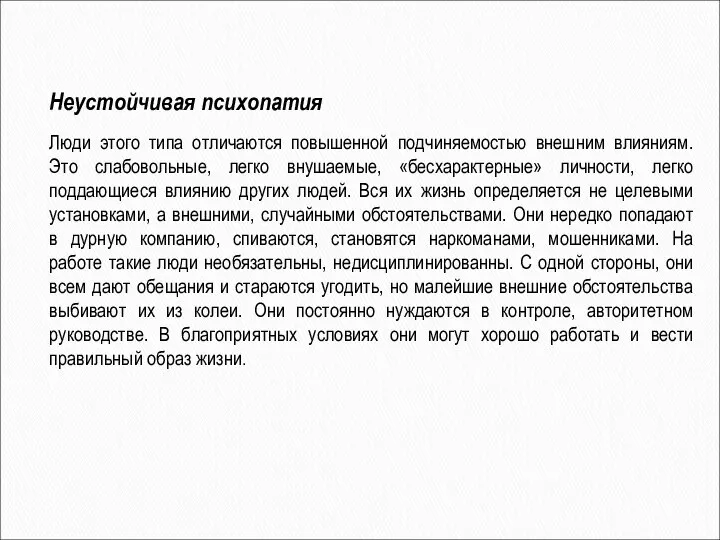 Неустойчивая психопатия

Люди этого типа отличаются повышенной подчиняемостью внешним влияниям. Это слабовольные, легко внушаемые, «бесхарактерные» личности, легко поддающиеся влиянию других людей. Вся их жизнь определяется не целевыми установками, а внешними, случайными обстоятельствами. Они нередко попадают в дурную компанию, спиваются, становятся наркоманами, мошенниками. На работе такие люди необязательны, недисциплинированны. С одной стороны, они всем дают обещания и стараются угодить, но малейшие внешние обстоятельства выбивают их из колеи. Они постоянно нуждаются в контроле, авторитетном руководстве. В благоприятных условиях они могут хорошо работать и вести правильный образ жизни.